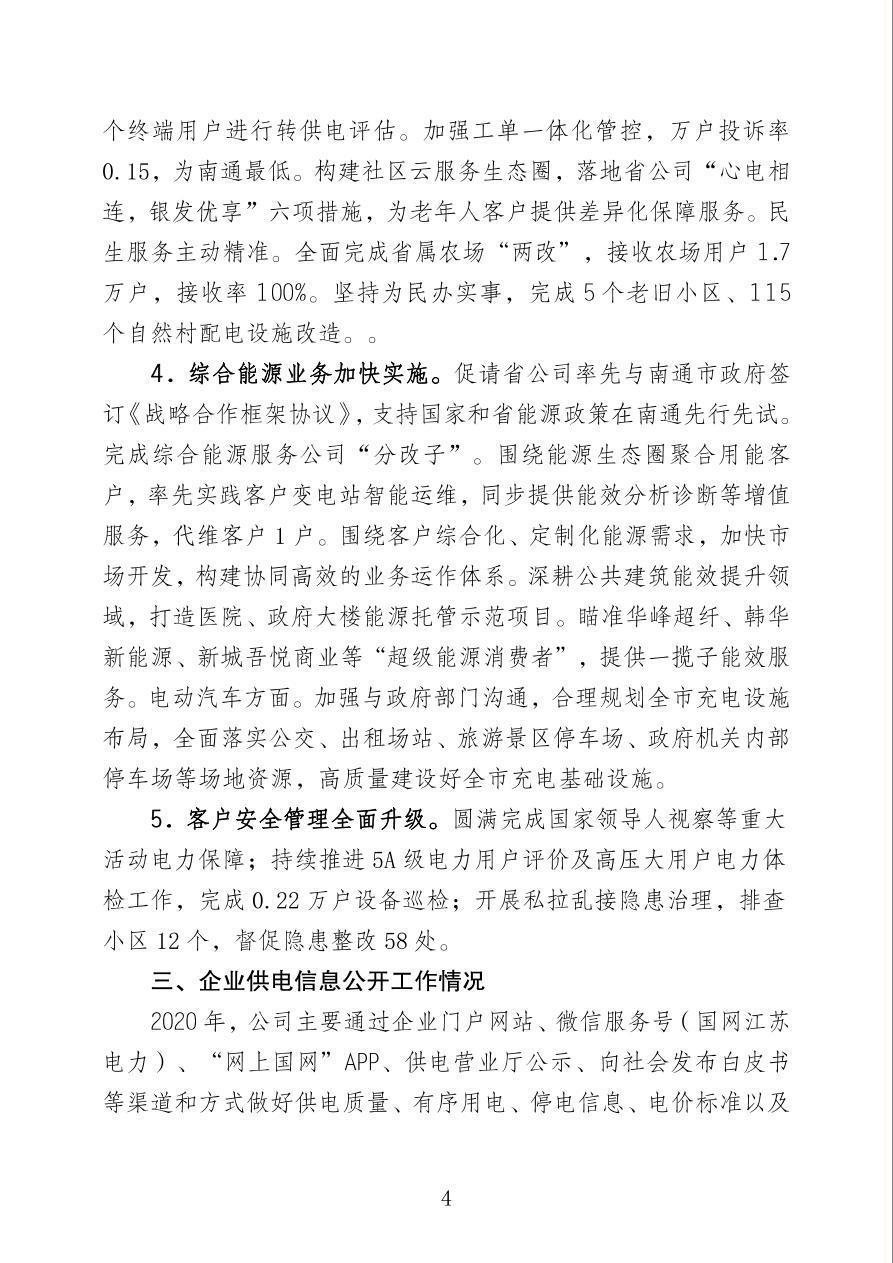 个终端用户进行转供电评估。加强工单一体化管控，万户投诉率0.15，为南通最低。构建社区云服务生态圈，落地省公司“心电相连，银发优享”六项措施，为老年人客户提供差异化保障服务。民生服务主动精准。全面完成省属农场“两改”，接收农场用户1.7万户，接收率100%。坚持为民办实事，完成5个老旧小区、115个自然村配电设施改造。。

4.综合能源业务加快实施。促请省公司率先与南通市政府签订《战略合作框架协议》，支持国家和省能源政策在南通先行先试。完成综合能源服务公司“分改子”。围绕能源生态圈聚合用能客户，率先实践客户变电站智能运维，同步提供能效分析诊断等增值服务，代维客户1户。围绕客户综合化、定制化能源需求，加快市场开发，构建协同高效的业务运作体系。深耕公共建筑能效提升领域，打造医院、政府大楼能源托管示范项目。瞄准华峰超纤、韩华新能源、新城吾悦商业等“超级能源消费者”，提供一揽子能效服务。电动汽车方面。加强与政府部门沟通，合理规划全市充电设施布局，全面落实公交、出租场站、旅游景区停车场、政府机关内部停车场等场地资源，高质量建设好全市充电基础设施。

5.客户安全管理全面升级。圆满完成国家领导人视察等重大活动电力保障；持续推进5A级电力用户评价及高压大用户电力体检工作，完成0.22万户设备巡检；开展私拉乱接隐患治理，排查小区12个，督促隐患整改58处。

三、企业供电信息公开工作情况

2020年，公司主要通过企业门户网站、微信服务号（国网江苏电力）、“网上国网”APP、供电营业厅公示、向社会发布白皮书等渠道和方式做好供电质量、有序用电、停电信息、电价标准以及

4